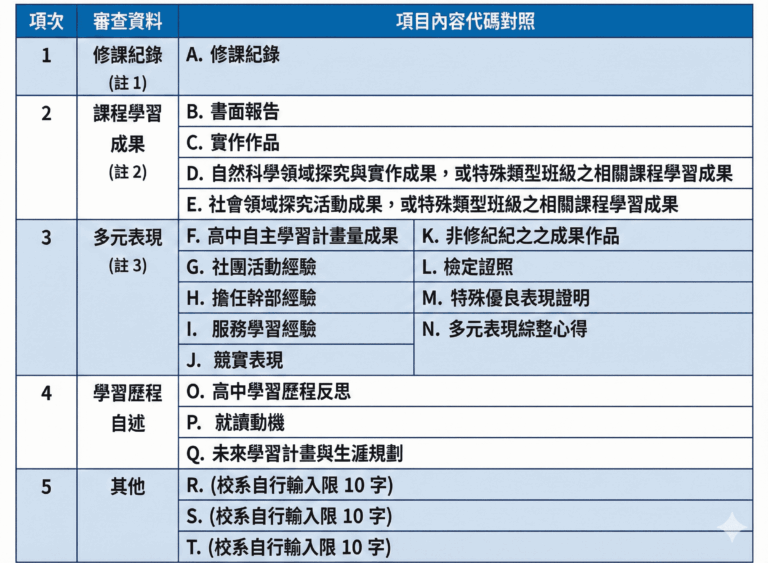 | 項次 | 審查資料 | 項目內容代碼對照 | |
|---|---|---|---|
| 1 | 修課紀錄 (註 1) | A. 修課紀錄 | |
| 2 | 課程學習成果 (註 2) | B. 書面報告 | |
| | | C. 實作作品 | |
| | | D. 自然科學領域探究與實作成果，或特殊類型班級之相關課程學習成果 | |
| | | E. 社會領域探究活動成果，或特殊類型班級之相關課程學習成果 | |
| 3 | 多元表現 (註 3) | F. 高中自主學習計畫量成果 | K. 非修紀紀之之成果作品 |
| | | G. 社團活動經驗 | L. 檢定證照 |
| | | H. 擔任幹部經驗 | M. 特殊優良表現證明 |
| | | I. 服務學習經驗 | N. 多元表現綜整心得 |
| | | J. 競賽表現 | |
| 4 | 學習歷程自述 | O. 高中學習歷程反思 | |
| | | P. 就讀動機 | |
| | | Q. 未來學習計畫與生涯規劃 | |
| 5 | 其他 | R. (校系自行輸入限 10 字) | |
| | | S. (校系自行輸入限 10 字) | |
| | | T. (校系自行輸入限 10 字) | |